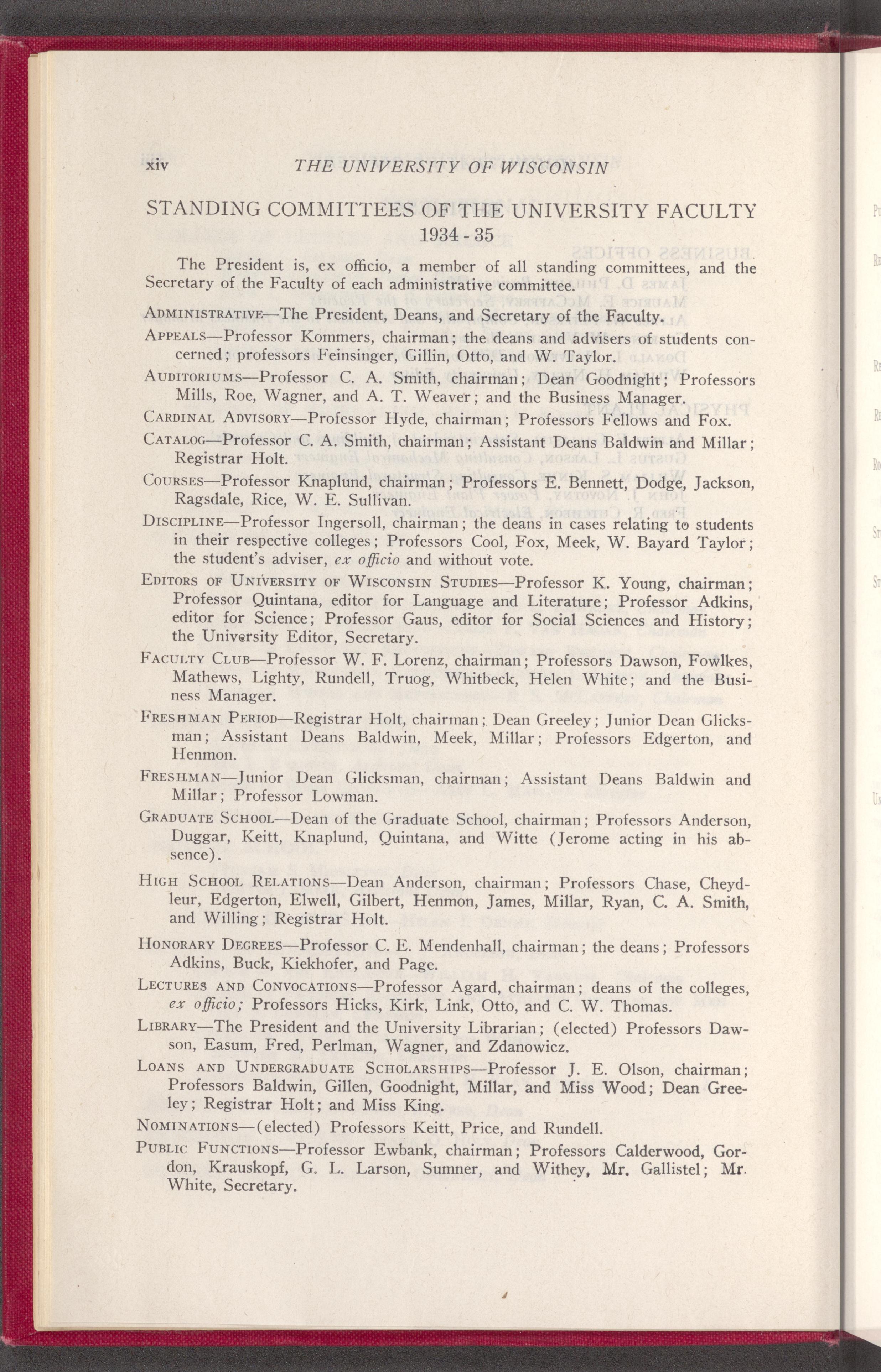 xiv THE UNIVERSITY OF WISCONSIN

STANDING COMMITTEES OF THE UNIVERSITY FACULTY
1934 - 35

The President is, ex officio, a member of all standing committees, and the Secretary of the Faculty of each administrative committee.

ADMINISTRATIVE—The President, Deans, and Secretary of the Faculty.

APPEALS—Professor Kommers, chairman; the deans and advisers of students concerned; professors Feinsinger, Gillin, Otto, and W. Taylor.

AUDITORIUMS—Professor C. A. Smith, chairman; Dean Goodnight; Professors Mills, Roe, Wagner, and A. T. Weaver; and the Business Manager.

CARDINAL ADVISORY—Professor Hyde, chairman; Professors Fellows and Fox.

CATALOG—Professor C. A. Smith, chairman; Assistant Deans Baldwin and Millar; Registrar Holt.

COURSES—Professor Knaplund, chairman; Professors E. Bennett, Dodge, Jackson, Ragsdale, Rice, W. E. Sullivan.

DISCIPLINE—Professor Ingersoll, chairman; the deans in cases relating to students in their respective colleges; Professors Cool, Fox, Meek, W. Bayard Taylor; the student's adviser, ex officio and without vote.

EDITORS OF UNIVERSITY OF WISCONSIN STUDIES—Professor K. Young, chairman; Professor Quintana, editor for Language and Literature; Professor Adkins, editor for Science; Professor Gaus, editor for Social Sciences and History; the University Editor, Secretary.

FACULTY CLUB—Professor W. F. Lorenz, chairman; Professors Dawson, Fowlkes, Mathews, Lighty, Rundell, Truog, Whitbeck, Helen White; and the Business Manager.

FRESHMAN PERIOD—Registrar Holt, chairman; Dean Greeley; Junior Dean Glicksman; Assistant Deans Baldwin, Meek, Millar; Professors Edgerton, and Henmon.

FRESHMAN—Junior Dean Glicksman, chairman; Assistant Deans Baldwin and Millar; Professor Lowman.

GRADUATE SCHOOL—Dean of the Graduate School, chairman; Professors Anderson, Duggar, Keitt, Knaplund, Quintana, and Witte (Jerome acting in his absence).

HIGH SCHOOL RELATIONS—Dean Anderson, chairman; Professors Chase, Cheydleur, Edgerton, Elwell, Gilbert, Henmon, James, Millar, Ryan, C. A. Smith, and Willing; Registrar Holt.

HONORARY DEGREES—Professor C. E. Mendenhall, chairman; the deans; Professors Adkins, Buck, Kiekhofer, and Page.

LECTURES AND CONVOCATIONS—Professor Agard, chairman; deans of the colleges, ex officio; Professors Hicks, Kirk, Link, Otto, and C. W. Thomas.

LIBRARY—The President and the University Librarian; (elected) Professors Dawson, Easum, Fred, Perlman, Wagner, and Zdanowicz.

LOANS AND UNDERGRADUATE SCHOLARSHIPS—Professor J. E. Olson, chairman; Professors Baldwin, Gillen, Goodnight, Millar, and Miss Wood; Dean Greeley; Registrar Holt; and Miss King.

NOMINATIONS—(elected) Professors Keitt, Price, and Rundell.

PUBLIC FUNCTIONS—Professor Ewbank, chairman; Professors Calderwood, Gordon, Krauskopf, G. L. Larson, Sumner, and Withey, Mr. Gallistel; Mr. White, Secretary.